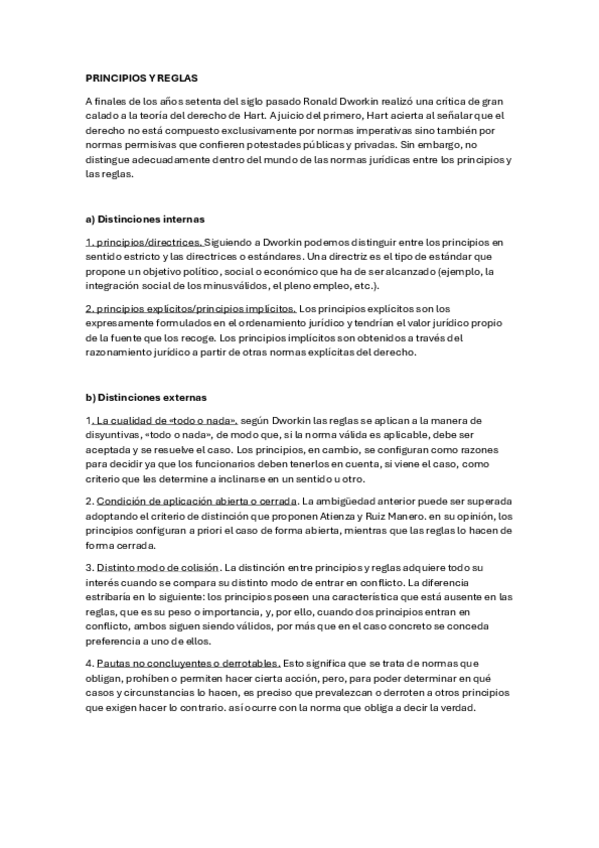 PRINCIPIOS Y REGLAS

A finales de los años setenta del siglo pasado Ronald Dworkin realizó una crítica de gran calado a la teoría del derecho de Hart. A juicio del primero, Hart acierta al señalar que el derecho no está compuesto exclusivamente por normas imperativas sino también por normas permisivas que confieren potestades públicas y privadas. Sin embargo, no distingue adecuadamente dentro del mundo de las normas jurídicas entre los principios y las reglas.

a) Distinciones internas

1. principios/directrices. Siguiendo a Dworkin podemos distinguir entre los principios en sentido estricto y las directrices o estándares. Una directriz es el tipo de estándar que propone un objetivo político, social o económico que ha de ser alcanzado (ejemplo, la integración social de los minusválidos, el pleno empleo, etc.).

2. principios explícitos/principios implícitos. Los principios explícitos son los expresamente formulados en el ordenamiento jurídico y tendrían el valor jurídico propio de la fuente que los recoge. Los principios implícitos son obtenidos a través del razonamiento jurídico a partir de otras normas explícitas del derecho.

b) Distinciones externas

1. La cualidad de «todo o nada», según Dworkin las reglas se aplican a la manera de disyuntivas, «todo o nada», de modo que, si la norma válida es aplicable, debe ser aceptada y se resuelve el caso. Los principios, en cambio, se configuran como razones para decidir ya que los funcionarios deben tenerlos en cuenta, si viene el caso, como criterio que les determine a inclinarse en un sentido u otro.

2. Condición de aplicación abierta o cerrada. La ambigüedad anterior puede ser superada adoptando el criterio de distinción que proponen Atienza y Ruiz Manero. en su opinión, los principios configuran a priori el caso de forma abierta, mientras que las reglas lo hacen de forma cerrada.

3. Distinto modo de colisión. La distinción entre principios y reglas adquiere todo su interés cuando se compara su distinto modo de entrar en conflicto. La diferencia estribaría en lo siguiente: los principios poseen una característica que está ausente en las reglas, que es su peso o importancia, y, por ello, cuando dos principios entran en conflicto, ambos siguen siendo válidos, por más que en el caso concreto se conceda preferencia a uno de ellos.

4. Pautas no concluyentes o derrotables. Esto significa que se trata de normas que obligan, prohíben o permiten hacer cierta acción, pero, para poder determinar en qué casos y circunstancias lo hacen, es preciso que prevalezcan o derroten a otros principios que exigen hacer lo contrario. así ocurre con la norma que obliga a decir la verdad.